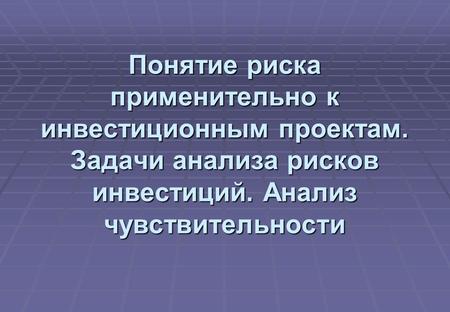 Понятие риска применительно к инвестиционным проектам. Задачи анализа рисков инвестиций. Анализ чувствительности